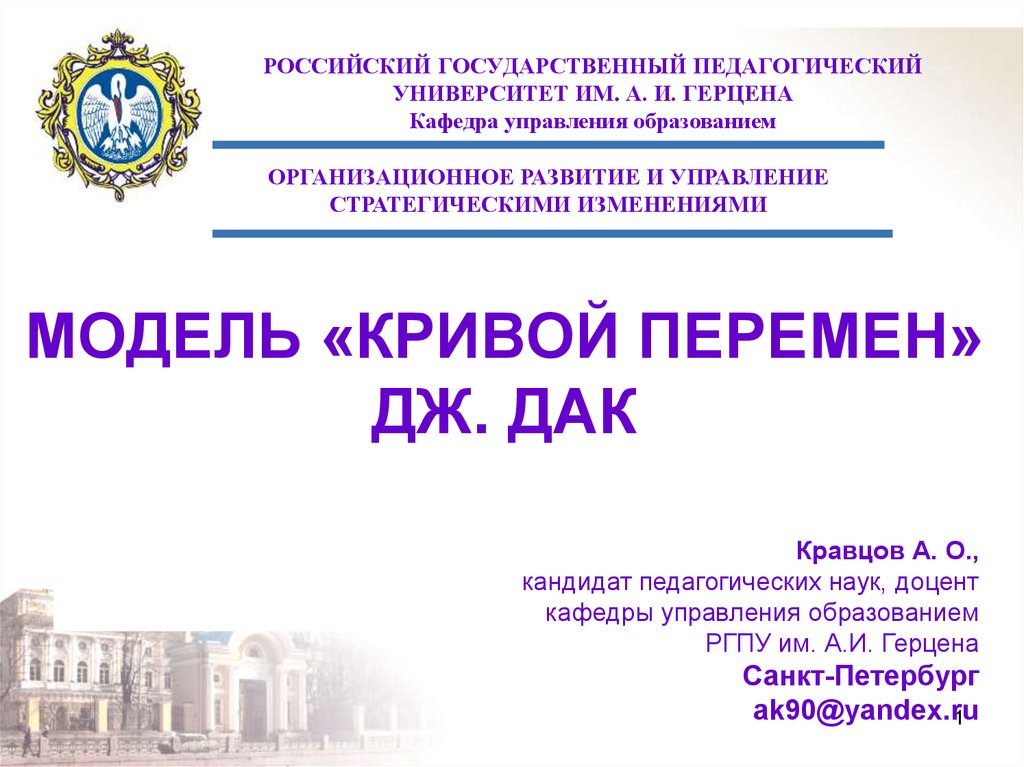 РОССИЙСКИЙ ГОСУДАРСТВЕННЫЙ ПЕДАГОГИЧЕСКИЙ УНИВЕРСИТЕТ ИМ. А. И. ГЕРЦЕНА
Кафедра управления образованием

ОРГАНИЗАЦИОННОЕ РАЗВИТИЕ И УПРАВЛЕНИЕ СТРАТЕГИЧЕСКИМИ ИЗМЕНЕНИЯМИ

МОДЕЛЬ «КРИВОЙ ПЕРЕМЕН»
ДЖ. ДАК

Кравцов А. О.,
кандидат педагогических наук, доцент
кафедры управления образованием
РГПУ им. А.И. Герцена
Санкт-Петербург
ak90@yandex.ru

1